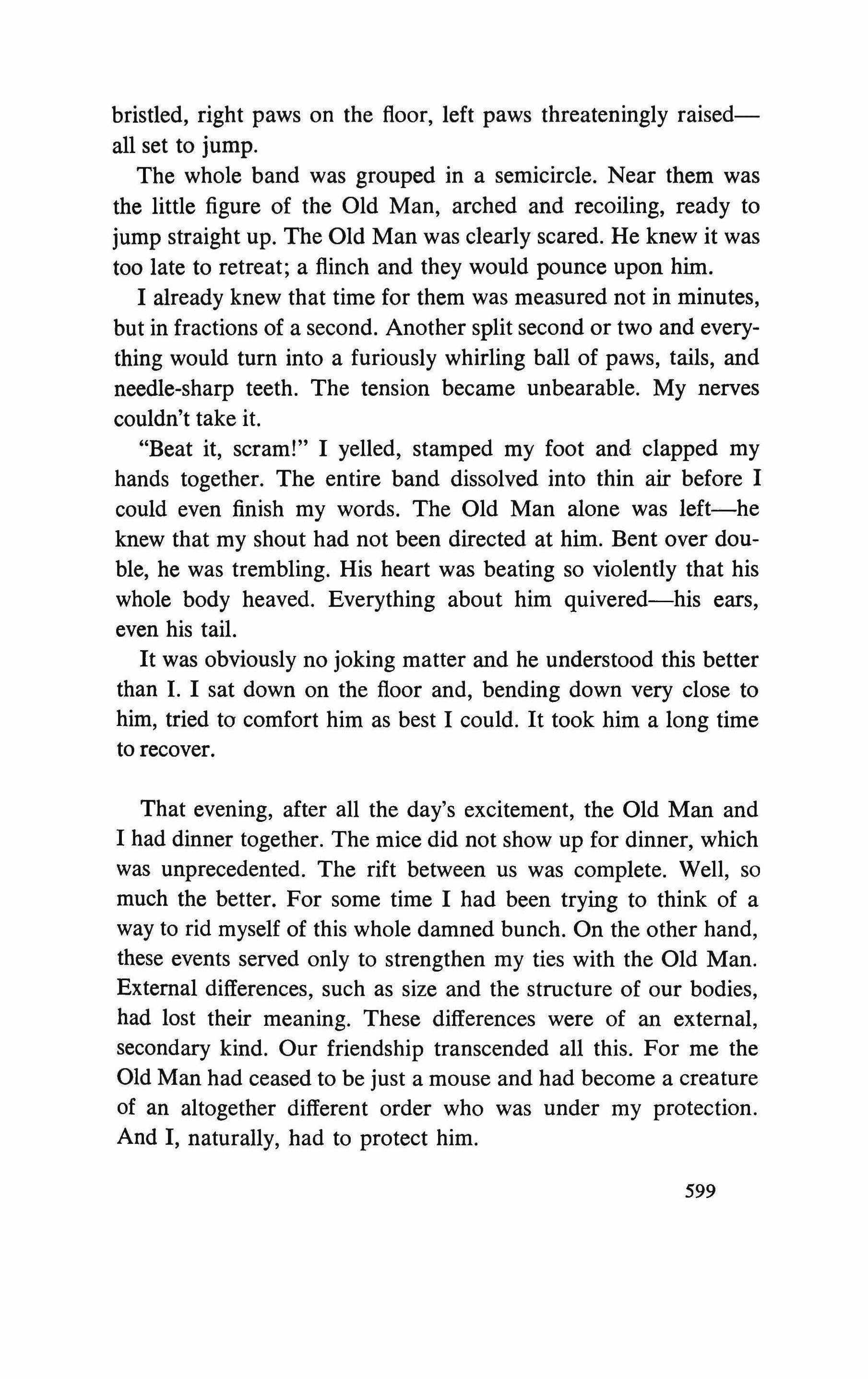 bristled, right paws on the floor, left paws threateningly raised—all set to jump.

The whole band was grouped in a semicircle. Near them was the little figure of the Old Man, arched and recoiling, ready to jump straight up. The Old Man was clearly scared. He knew it was too late to retreat; a flinch and they would pounce upon him.

I already knew that time for them was measured not in minutes, but in fractions of a second. Another split second or two and everything would turn into a furiously whirling ball of paws, tails, and needle-sharp teeth. The tension became unbearable. My nerves couldn't take it.

"Beat it, scram!" I yelled, stamped my foot and clapped my hands together. The entire band dissolved into thin air before I could even finish my words. The Old Man alone was left—he knew that my shout had not been directed at him. Bent over double, he was trembling. His heart was beating so violently that his whole body heaved. Everything about him quivered—his ears, even his tail.

It was obviously no joking matter and he understood this better than I. I sat down on the floor and, bending down very close to him, tried to comfort him as best I could. It took him a long time to recover.

That evening, after all the day's excitement, the Old Man and I had dinner together. The mice did not show up for dinner, which was unprecedented. The rift between us was complete. Well, so much the better. For some time I had been trying to think of a way to rid myself of this whole damned bunch. On the other hand, these events served only to strengthen my ties with the Old Man. External differences, such as size and the structure of our bodies, had lost their meaning. These differences were of an external, secondary kind. Our friendship transcended all this. For me the Old Man had ceased to be just a mouse and had become a creature of an altogether different order who was under my protection. And I, naturally, had to protect him.

599